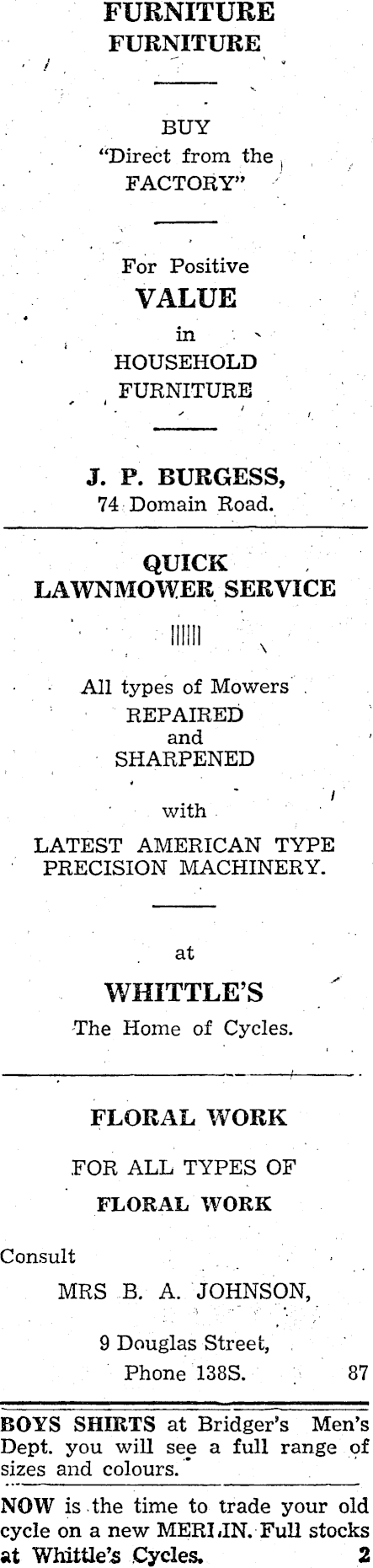 FURNITURE
FURNITURE

BUY
"Direct from the
FACTORY"

For Positive
VALUE
in
HOUSEHOLD
FURNITURE

J. P. BURGESS,
74 Domain Road.

QUICK
LAWNMOWER SERVICE

All types of Mowers
REPAIRED
and
SHARPENED

with
LATEST AMERICAN TYPE
PRECISION MACHINERY.

at
WHITTLE'S
The Home of Cycles.

FLORAL WORK

FOR ALL TYPES OF
FLORAL WORK

Consult
MRS B. A. JOHNSON,

9 Douglas Street,
Phone 138S. 87

BOYS SHIRTS at Bridger's Men's Dept. you will see a full range of sizes and colours.

NOW is the time to trade your old cycle on a new MERLIN. Full stocks at Whittle's Cycles. 2